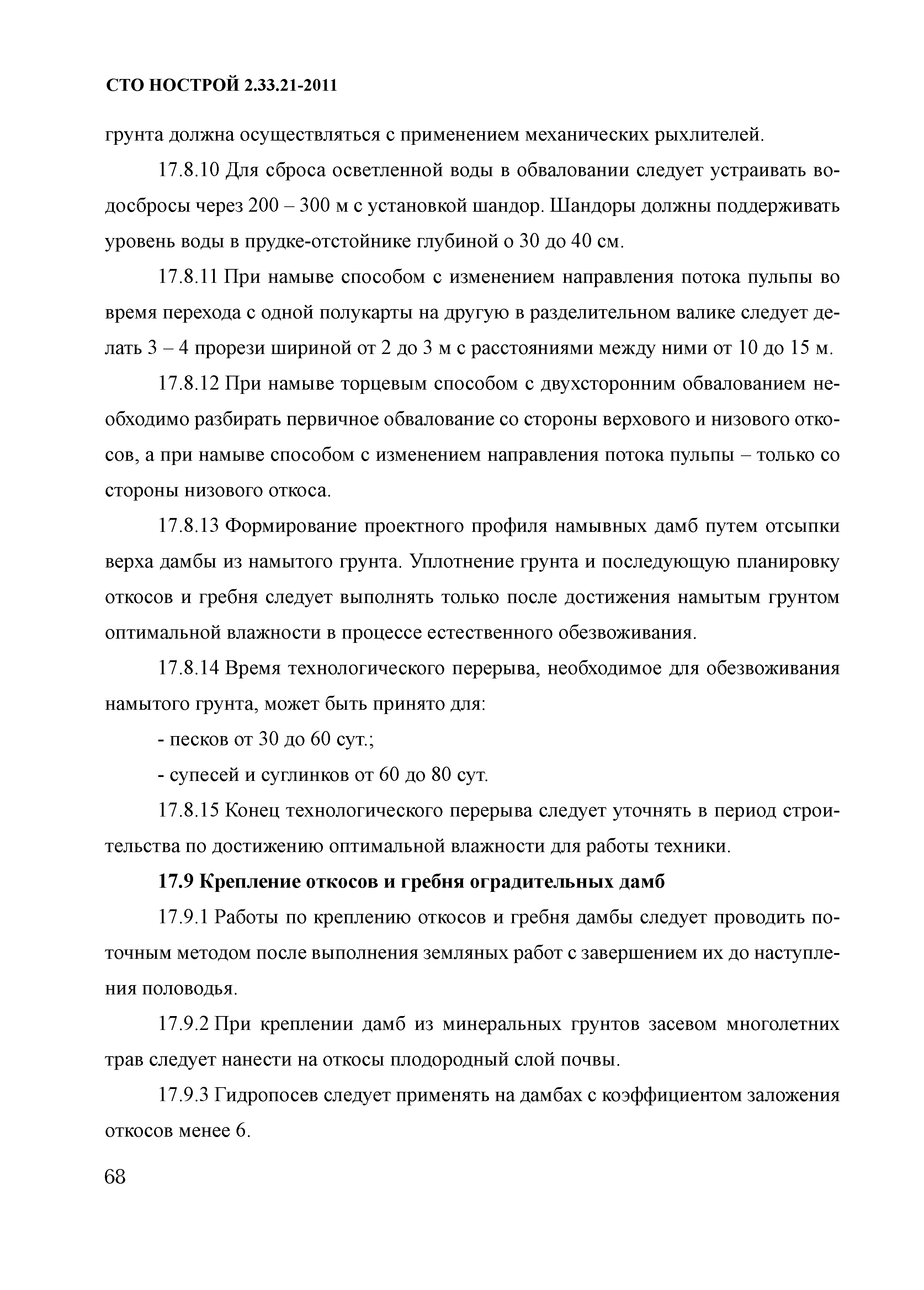 СТО НОСТРОЙ 2.33.21-2011

грунта должна осуществляться с применением механических рыхлителей.

17.8.10 Для сброса осветленной воды в обваловании следует устраивать водосбросы через 200 – 300 м с установкой шандор. Шандоры должны поддерживать уровень воды в прудке-отстойнике глубиной о 30 до 40 см.

17.8.11 При намыве способом с изменением направления потока пульпы во время перехода с одной полукарты на другую в разделительном валике следует делать 3 – 4 прорези шириной от 2 до 3 м с расстояниями между ними от 10 до 15 м.

17.8.12 При намыве торцевым способом с двухсторонним обвалованием необходимо разбирать первичное обвалование со стороны верхового и низового откосов, а при намыве способом с изменением направления потока пульпы – только со стороны низового откоса.

17.8.13 Формирование проектного профиля намывных дамб путем отсыпки верха дамбы из намытого грунта. Уплотнение грунта и последующую планировку откосов и гребня следует выполнять только после достижения намытым грунтом оптимальной влажности в процессе естественного обезвоживания.

17.8.14 Время технологического перерыва, необходимое для обезвоживания намытого грунта, может быть принято для:

- песков от 30 до 60 сут.;

- супесей и суглинков от 60 до 80 сут.

17.8.15 Конец технологического перерыва следует уточнять в период строительства по достижению оптимальной влажности для работы техники.

17.9 Крепление откосов и гребня оградительных дамб

17.9.1 Работы по креплению откосов и гребня дамбы следует проводить поточным методом после выполнения земляных работ с завершением их до наступления половодья.

17.9.2 При креплении дамб из минеральных грунтов засевом многолетних трав следует нанести на откосы плодородный слой почвы.

17.9.3 Гидропосев следует применять на дамбах с коэффициентом заложения откосов менее 6.

68